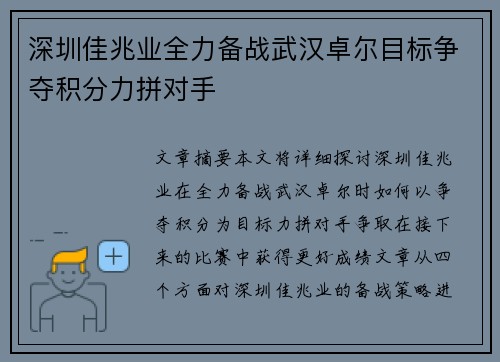 深圳佳兆业全力备战武汉卓尔目标争夺积分力拼对手

文章摘要本文将详细探讨深圳佳兆业在全力备战武汉卓尔时如何以争夺积分为目标力拼对手争取在接下来的比赛中获得更好成绩文章从四个方面对深圳佳兆业的备战策略进

+